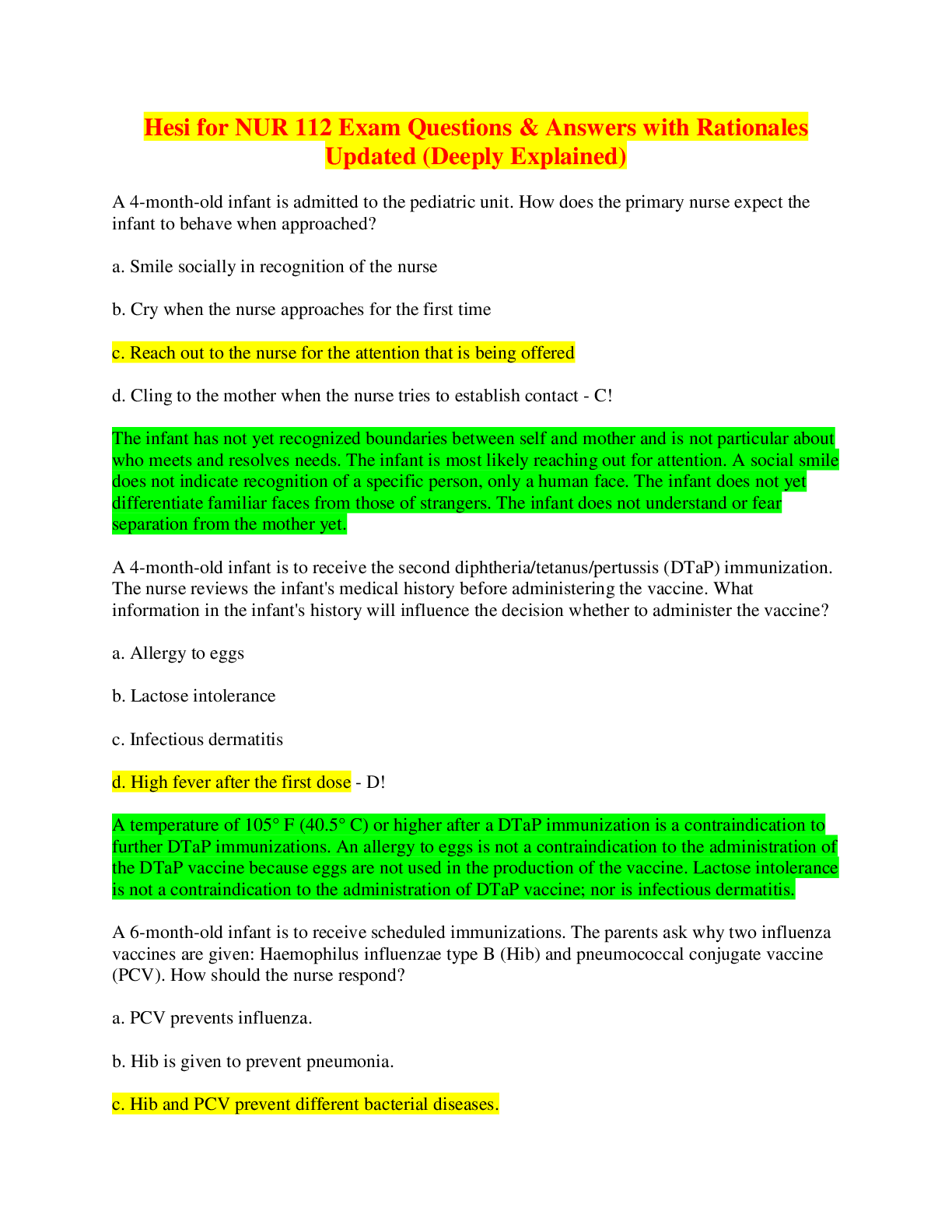 Hesi for NUR 112 Exam Questions & Answers with Rationales Updated (Deeply Explained)

A 4-month-old infant is admitted to the pediatric unit. How does the primary nurse expect the infant to behave when approached?

a. Smile socially in recognition of the nurse

b. Cry when the nurse approaches for the first time

c. Reach out to the nurse for the attention that is being offered

d. Cling to the mother when the nurse tries to establish contact - C!

The infant has not yet recognized boundaries between self and mother and is not particular about who meets and resolves needs. The infant is most likely reaching out for attention. A social smile does not indicate recognition of a specific person, only a human face. The infant does not yet differentiate familiar faces from those of strangers. The infant does not understand or fear separation from the mother yet.

A 4-month-old infant is to receive the second diphtheria/tetanus/pertussis (DTaP) immunization. The nurse reviews the infant's medical history before administering the vaccine. What information in the infant's history will influence the decision whether to administer the vaccine?

a. Allergy to eggs

b. Lactose intolerance

c. Infectious dermatitis

d. High fever after the first dose - D!

A temperature of 105° F (40.5° C) or higher after a DTaP immunization is a contraindication to further DTaP immunizations. An allergy to eggs is not a contraindication to the administration of the DTaP vaccine because eggs are not used in the production of the vaccine. Lactose intolerance is not a contraindication to the administration of DTaP vaccine; nor is infectious dermatitis.

A 6-month-old infant is to receive scheduled immunizations. The parents ask why two influenza vaccines are given: Haemophilus influenzae type B (Hib) and pneumococcal conjugate vaccine (PCV). How should the nurse respond?

a. PCV prevents influenza.

b. Hib is given to prevent pneumonia.

c. Hib and PCV prevent different bacterial diseases.